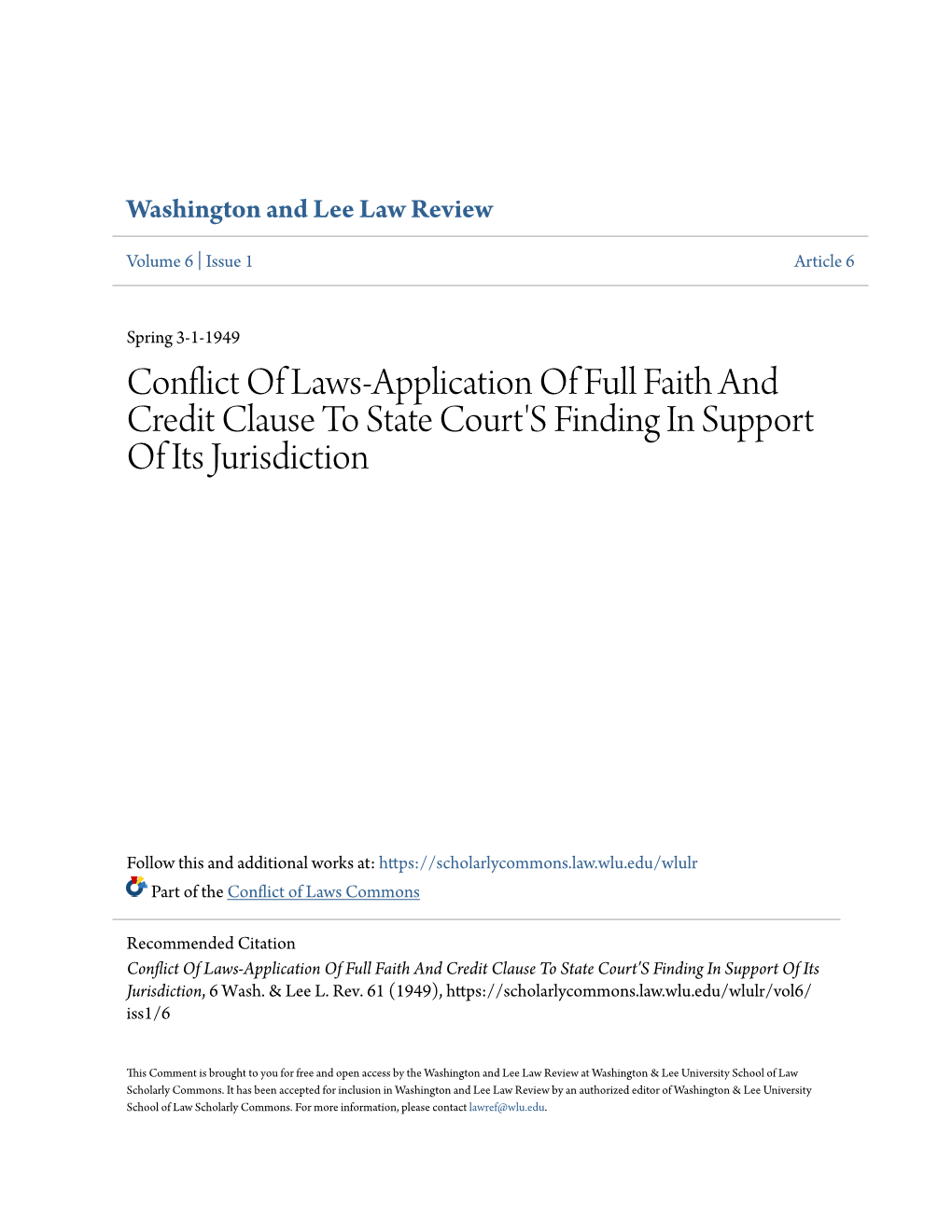 Washington and Lee Law Review

Volume 6 | Issue 1

Article 6

Spring 3-1-1949

Conflict Of Laws-Application Of Full Faith And Credit Clause To State Court'S Finding In Support Of Its Jurisdiction

Follow this and additional works at: https://scholarlycommons.law.wlu.edu/wlulr

Part of the Conflict of Laws Commons

Recommended Citation
Conflict Of Laws-Application Of Full Faith And Credit Clause To State Court'S Finding In Support Of Its Jurisdiction, 6 Wash. & Lee L. Rev. 61 (1949), https://scholarlycommons.law.wlu.edu/wlulr/vol6/iss1/6

This Comment is brought to you for free and open access by the Washington and Lee Law Review at Washington & Lee University School of Law Scholarly Commons. It has been accepted for inclusion in Washington and Lee Law Review by an authorized editor of Washington & Lee University School of Law Scholarly Commons. For more information, please contact lawref@wlu.edu.